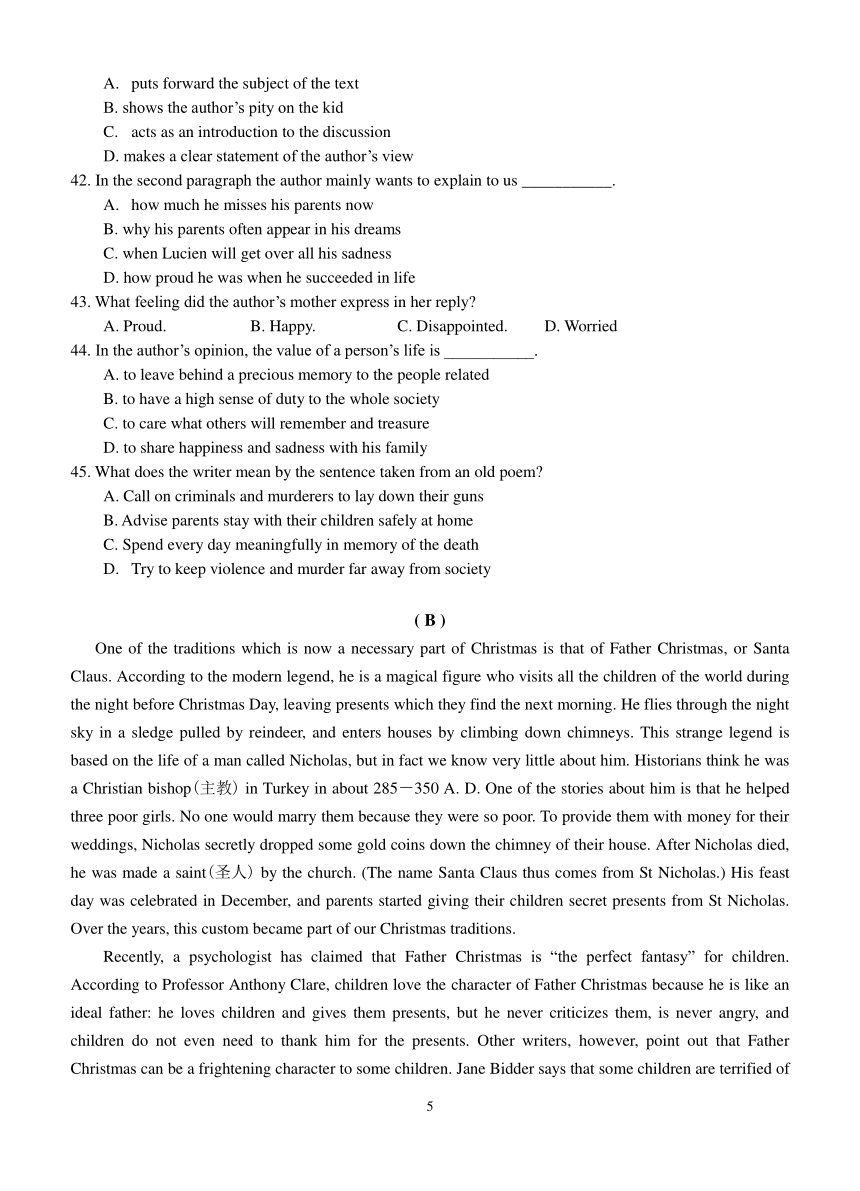 A. puts forward the subject of the text
B. shows the author’s pity on the kid
C. acts as an introduction to the discussion
D. makes a clear statement of the author’s view
42. In the second paragraph the author mainly wants to explain to us ___________.
A. how much he misses his parents now
B. why his parents often appear in his dreams
C. when Lucien will get over all his sadness
D. how proud he was when he succeeded in life
43. What feeling did the author’s mother express in her reply?
A. Proud. B. Happy. C. Disappointed. D. Worried
44. In the author’s opinion, the value of a person’s life is ___________.
A. to leave behind a precious memory to the people related
B. to have a high sense of duty to the whole society
C. to care what others will remember and treasure
D. to share happiness and sadness with his family
45. What does the writer mean by the sentence taken from an old poem?
A. Call on criminals and murderers to lay down their guns
B. Advise parents stay with their children safely at home
C. Spend every day meaningfully in memory of the death
D. Try to keep violence and murder far away from society

( B )

One of the traditions which is now a necessary part of Christmas is that of Father Christmas, or Santa Claus. According to the modern legend, he is a magical figure who visits all the children of the world during the night before Christmas Day, leaving presents which they find the next morning. He flies through the night sky in a sledge pulled by reindeer, and enters houses by climbing down chimneys. This strange legend is based on the life of a man called Nicholas, but in fact we know very little about him. Historians think he was a Christian bishop(主教) in Turkey in about 285－350 A. D. One of the stories about him is that he helped three poor girls. No one would marry them because they were so poor. To provide them with money for their weddings, Nicholas secretly dropped some gold coins down the chimney of their house. After Nicholas died, he was made a saint(圣人) by the church. (The name Santa Claus thus comes from St Nicholas.) His feast day was celebrated in December, and parents started giving their children secret presents from St Nicholas. Over the years, this custom became part of our Christmas traditions.

Recently, a psychologist has claimed that Father Christmas is “the perfect fantasy” for children. According to Professor Anthony Clare, children love the character of Father Christmas because he is like an ideal father: he loves children and gives them presents, but he never criticizes them, is never angry, and children do not even need to thank him for the presents. Other writers, however, point out that Father Christmas can be a frightening character to some children. Jane Bidder says that some children are terrified of

5